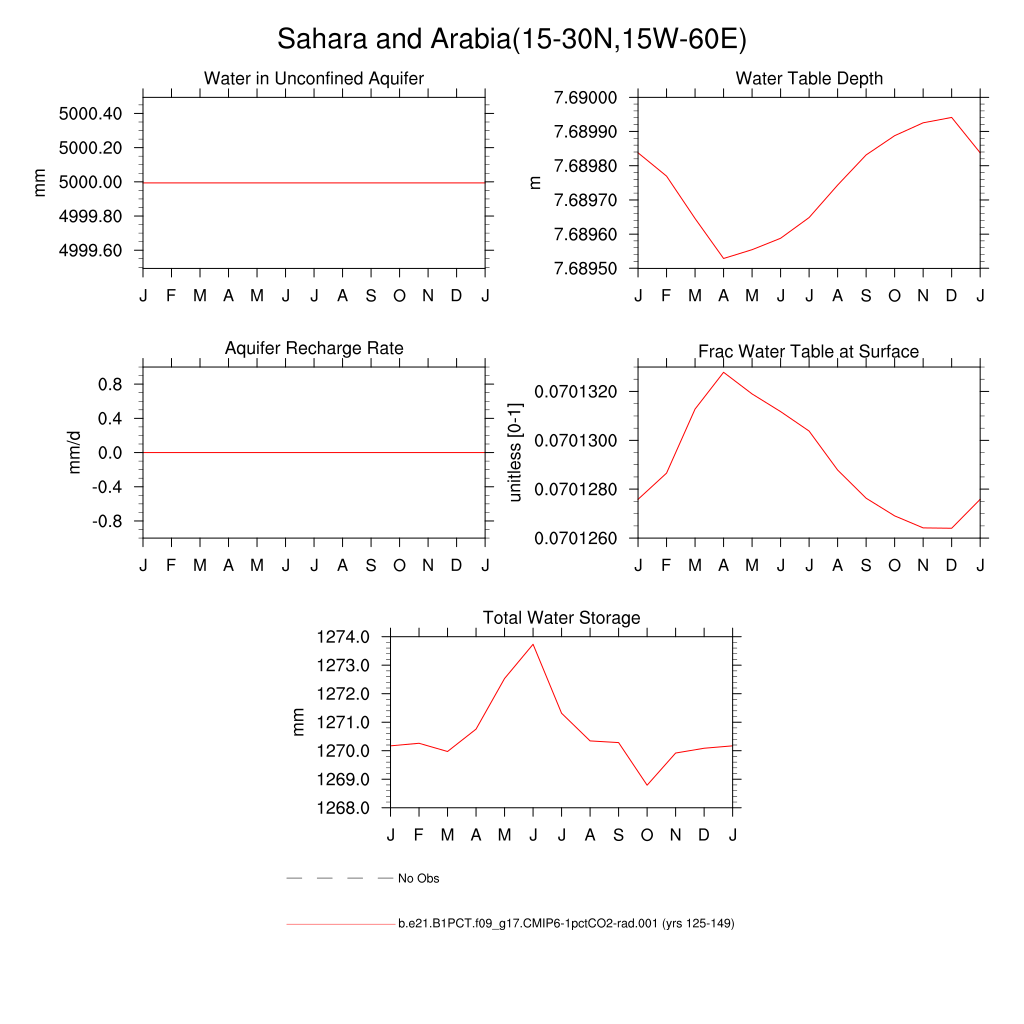 Sahara and Arabia(15-30N,15W-60E)

Water in Unconfined Aquifer

mm

5000.40
5000.20
5000.00
4999.80
4999.60

J F M A M J J A S O N D J

Water Table Depth

m

7.69000
7.68990
7.68980
7.68970
7.68960
7.68950

J F M A M J J A S O N D J

Aquifer Recharge Rate

mm/d

0.8
0.4
0.0
-0.4
-0.8

J F M A M J J A S O N D J

Frac Water Table at Surface

unitless [0-1]

0.0701320
0.0701300
0.0701280
0.0701260

J F M A M J J A S O N D J

Total Water Storage

mm

1274.0
1273.0
1272.0
1271.0
1270.0
1269.0
1268.0

J F M A M J J A S O N D J

No Obs

b.e21.B1PCT.f09_g17.CMIP6-1pctCO2-rad.001 (yrs 125-149)